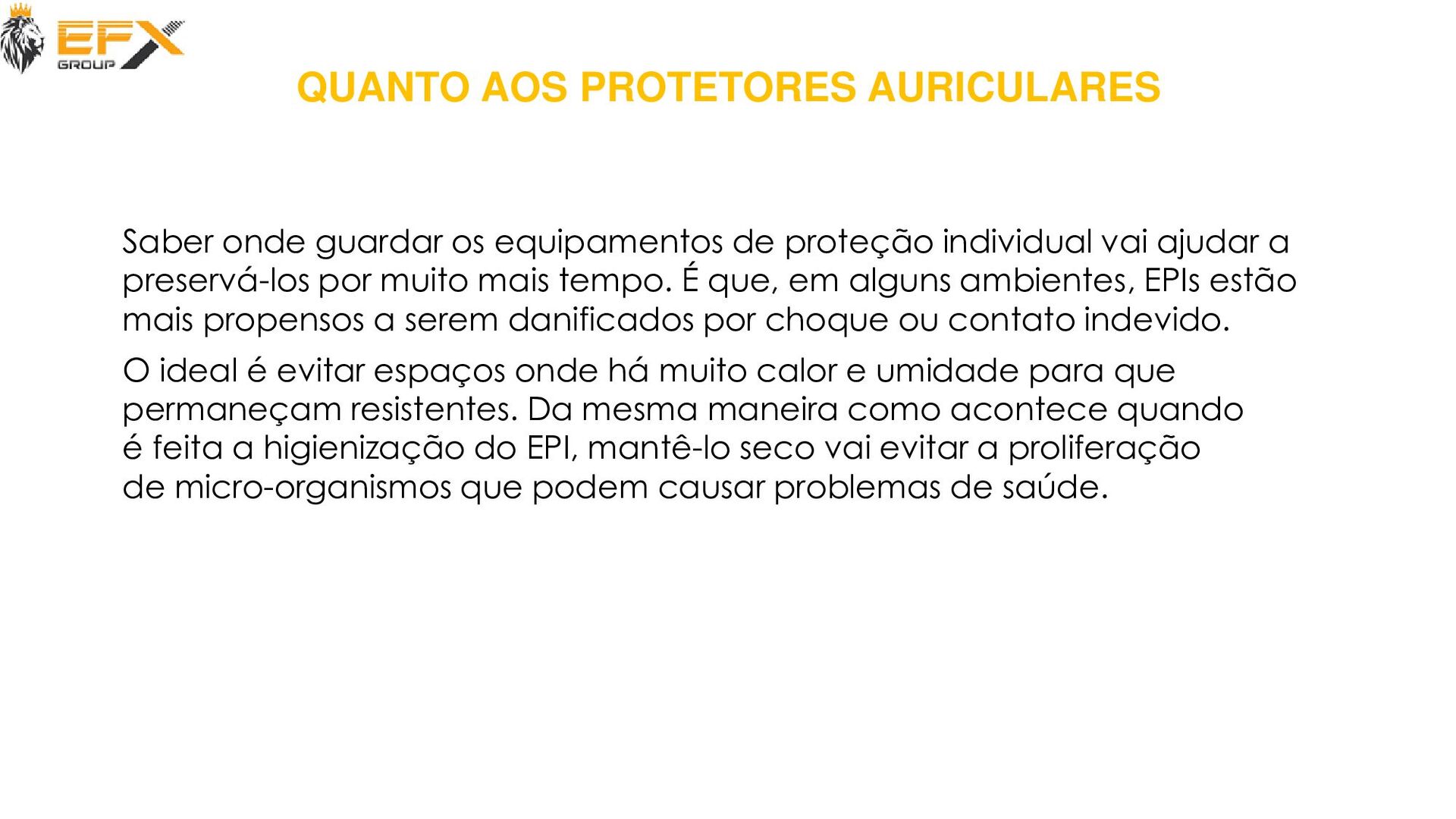 EFX
GROUP

QUANTO AOS PROTETORES AURICULARES

Saber onde guardar os equipamentos de proteção individual vai ajudar a preservá-los por muito mais tempo. É que, em alguns ambientes, EPIs estão mais propensos a serem danificados por choque ou contato indevido.

O ideal é evitar espaços onde há muito calor e umidade para que permaneçam resistentes. Da mesma maneira como acontece quando é feita a higienização do EPI, mantê-lo seco vai evitar a proliferação de micro-organismos que podem causar problemas de saúde.